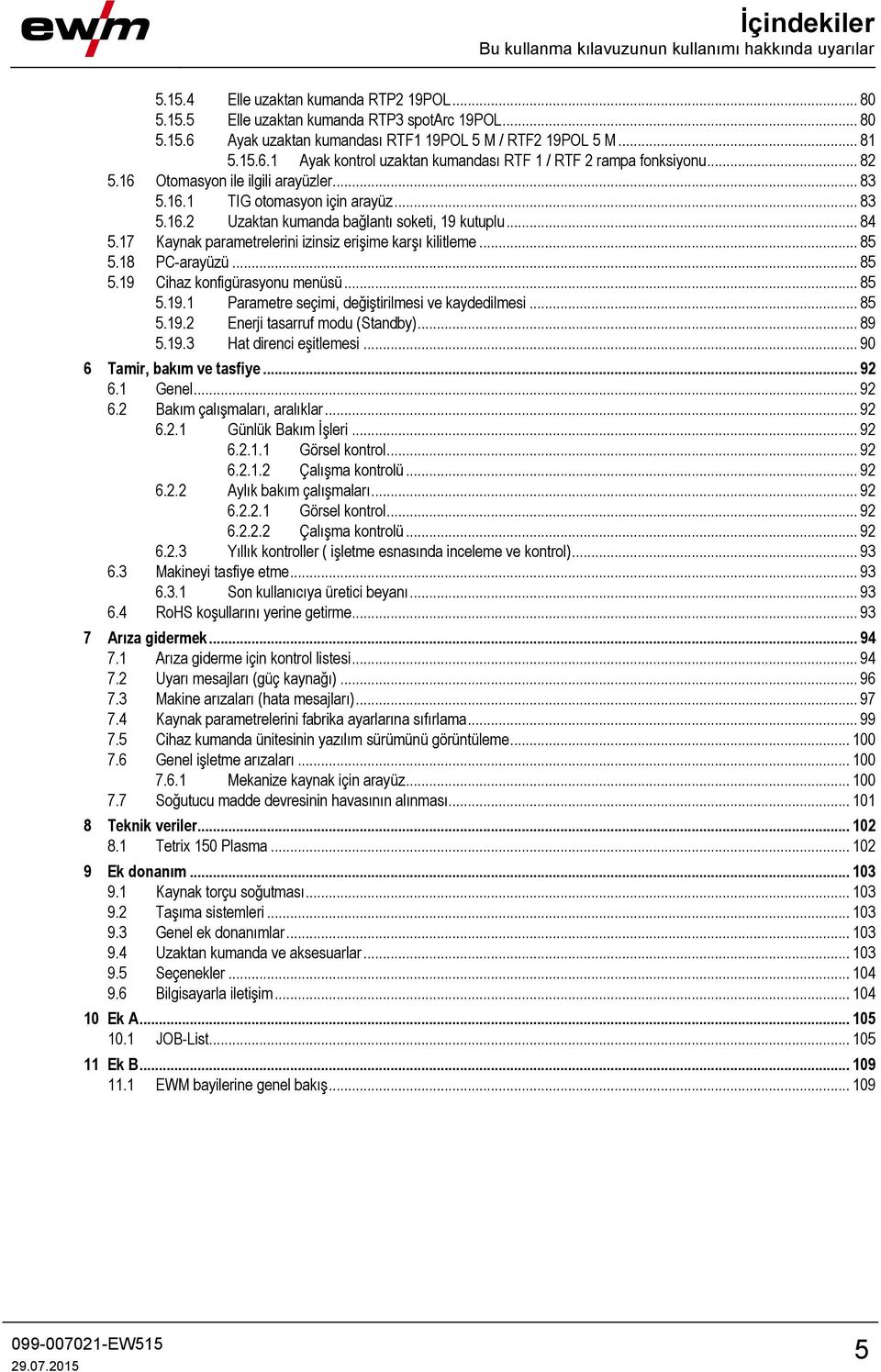 ewm

İçindekiler
Bu kullanma kılavuzunun kullanımı hakkında uyarılar

5.15.4 Elle uzaktan kumanda RTP2 19POL ... 80
5.15.5 Elle uzaktan kumanda RTP3 spotArc 19POL ... 80
5.15.6 Ayak uzaktan kumandası RTF1 19POL 5 M / RTF2 19POL 5 M ... 81
5.15.6.1 Ayak kontrol uzaktan kumandası RTF 1 / RTF 2 rampa fonksiyonu ... 82
5.16 Otomasyon ile ilgili arayüzler ... 83
5.16.1 TIG otomasyon için arayüz ... 83
5.16.2 Uzaktan kumanda bağlantı soketi, 19 kutuplu ... 84
5.17 Kaynak parametrelerini izinsiz erişime karşı kilitleme ... 85
5.18 PC-arayüzü ... 85
5.19 Cihaz konfigürasyonu menüsü ... 85
5.19.1 Parametre seçimi, değiştirilmesi ve kaydedilmesi ... 85
5.19.2 Enerji tasarruf modu (Standby) ... 89
5.19.3 Hat direnci eşitlemesi ... 90
6 Tamir, bakım ve tasfiye ... 92
6.1 Genel ... 92
6.2 Bakım çalışmaları, aralıklar ... 92
6.2.1 Günlük Bakım İşleri ... 92
6.2.1.1 Görsel kontrol ... 92
6.2.1.2 Çalışma kontrolü ... 92
6.2.2 Aylık bakım çalışmaları ... 92
6.2.2.1 Görsel kontrol ... 92
6.2.2.2 Çalışma kontrolü ... 92
6.2.3 Yıllık kontroller ( işletme esnasında inceleme ve kontrol) ... 93
6.3 Makineyi tasfiye etme ... 93
6.3.1 Son kullanıcıya üretici beyanı ... 93
6.4 RoHS koşullarını yerine getirme ... 93
7 Arıza gidermek ... 94
7.1 Arıza giderme için kontrol listesi ... 94
7.2 Uyarı mesajları (güç kaynağı) ... 96
7.3 Makine arızaları (hata mesajları) ... 97
7.4 Kaynak parametrelerini fabrika ayarlarına sıfırlama ... 99
7.5 Cihaz kumanda ünitesinin yazılım sürümünü görüntüleme ... 100
7.6 Genel işletme arızaları ... 100
7.6.1 Mekanize kaynak için arayüz ... 100
7.7 Soğutucu madde devresinin havasının alınması ... 101
8 Teknik veriler ... 102
8.1 Tetrix 150 Plasma ... 102
9 Ek donanım ... 103
9.1 Kaynak torçu soğutması ... 103
9.2 Taşıma sistemleri ... 103
9.3 Genel ek donanımlar ... 103
9.4 Uzaktan kumanda ve aksesuarlar ... 103
9.5 Seçenekler ... 104
9.6 Bilgisayarla iletişim ... 104
10 Ek A ... 105
10.1 JOB-List ... 105
11 Ek B ... 109
11.1 EWM bayilerine genel bakış ... 109

099-007021-EW515
29.07.2015
5